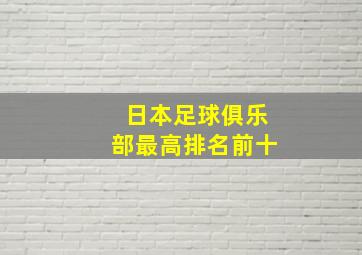 日本足球俱乐部最高排名前十